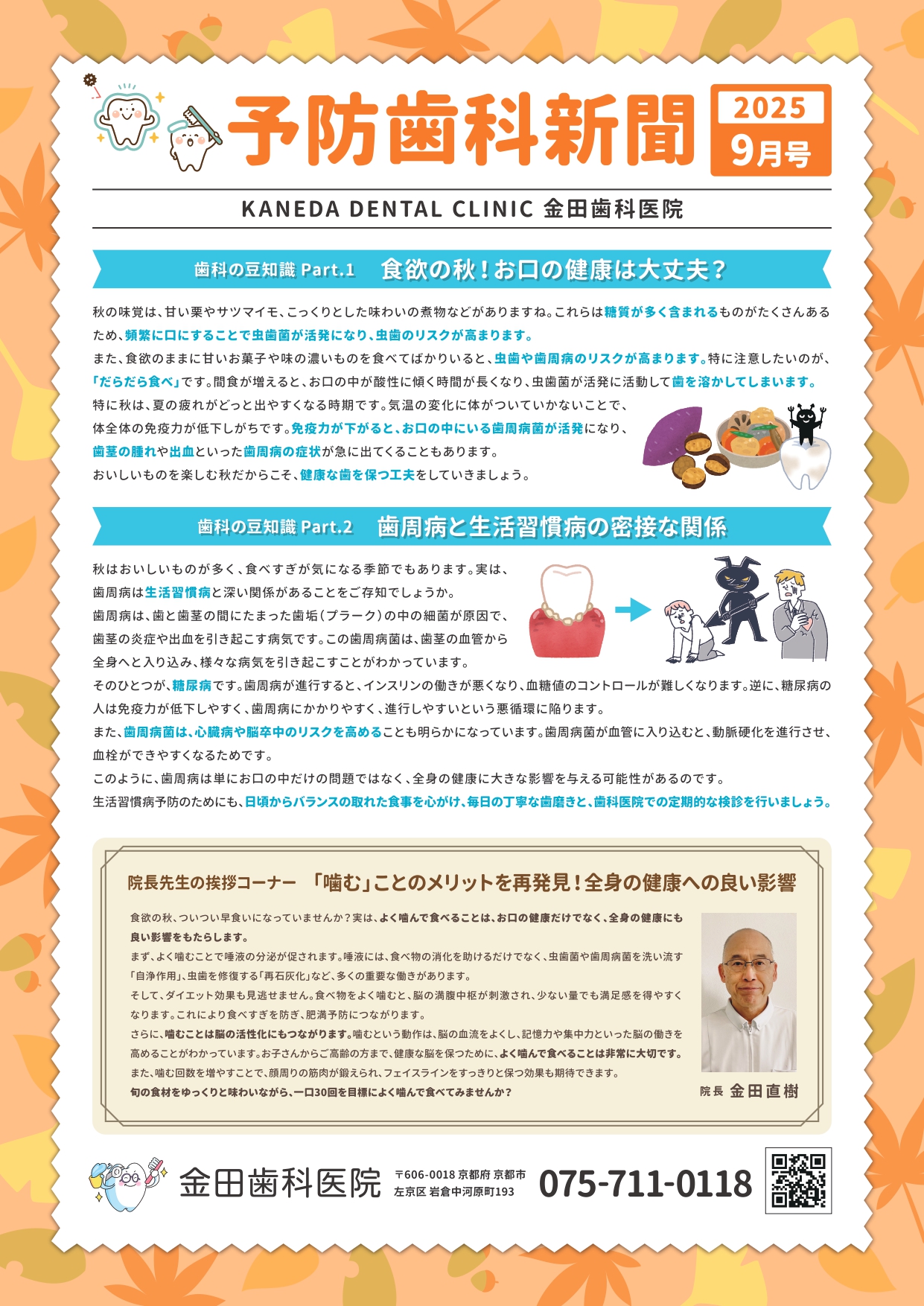 予防歯科新聞 2025 9月号

KANEDA DENTAL CLINIC 金田歯科医院

歯科の豆知識 Part.1 食欲の秋！お口の健康は大丈夫？

秋の味覚は、甘い栗やサツマイモ、こっくりとした味わいの煮物などがありますね。これらは糖質が多く含まれるものがたくさんあるため、頻繁に口にすることで虫歯菌が活発になり、虫歯のリスクが高まります。
また、食欲のままに甘いお菓子や味の濃いものを食べてばかりいると、虫歯や歯周病のリスクが高まります。特に注意したいのが、「だらだら食べ」です。間食が増えると、お口の中が酸性に傾く時間が長くなり、虫歯菌が活発に活動して歯を溶かしてしまいます。
特に秋は、夏の疲れがどっと出やすくなる時期です。気温の変化に体がついていかないことで、体全体の免疫力が低下しがちです。免疫力が下がると、お口の中にいる歯周病菌が活発になり、歯茎の腫れや出血といった歯周病の症状が急に出てくることもあります。
おいしいものを楽しむ秋だからこそ、健康な歯を保つ工夫をしていきましょう。

歯科の豆知識 Part.2 歯周病と生活習慣病の密接な関係

秋はおいしいものが多く、食べすぎが気になる季節でもあります。実は、歯周病は生活習慣病と深い関係があることをご存知でしょうか。
歯周病は、歯と歯茎の間にたまった歯垢（プラーク）の中の細菌が原因で、歯茎の炎症や出血を引き起こす病気です。この歯周病菌は、歯茎の血管から全身へと入り込み、様々な病気を引き起こすことがわかっています。
そのひとつが、糖尿病です。歯周病が進行すると、インスリンの働きが悪くなり、血糖値のコントロールが難しくなります。逆に、糖尿病の人は免疫力が低下しやすく、歯周病にかかりやすく、進行しやすいという悪循環に陥ります。
また、歯周病菌は、心臓病や脳卒中のリスクを高めることも明らかになっています。歯周病菌が血管に入り込むと、動脈硬化を進行させ、血栓ができやすくなるためです。
このように、歯周病は単にお口の中だけの問題ではなく、全身の健康に大きな影響を与える可能性があるのです。
生活習慣病予防のためにも、日頃からバランスの取れた食事を心がけ、毎日の丁寧な歯磨きと、歯科医院での定期的な検診を行いましょう。

院長先生の挨拶コーナー 「噛む」ことのメリットを再発見！全身の健康への良い影響

食欲の秋、ついつい早食いになっていませんか？実は、よく噛んで食べることは、お口の健康だけでなく、全身の健康にも良い影響をもたらします。
まず、よく噛むことで唾液の分泌が促されます。唾液には、食べ物の消化を助けるだけでなく、虫歯菌や歯周病菌を洗い流す「自浄作用」、虫歯を修復する「再石灰化」など、多くの重要な働きがあります。
そして、ダイエット効果も見逃せません。食べ物をよく噛むと、脳の満腹中枢が刺激され、少ない量でも満足感を得やすくなります。これにより食べすぎを防ぎ、肥満予防につながります。
さらに、噛むことは脳の活性化にもつながります。噛むという動作は、脳の血流をよくし、記憶力や集中力といった脳の働きを高めることがわかっています。お子さんからご高齢の方まで、健康な脳を保つために、よく噛んで食べることは非常に大切です。
また、噛む回数を増やすことで、顔周りの筋肉が鍛えられ、フェイスラインをすっきりと保つ効果も期待できます。
旬の食材をゆっくりと味わいながら、一口30回を目標によく噛んで食べてみませんか？

院長 金田直樹

金田歯科医院 〒606-0018 京都府 京都市 左京区 岩倉中河原町193 075-711-0118